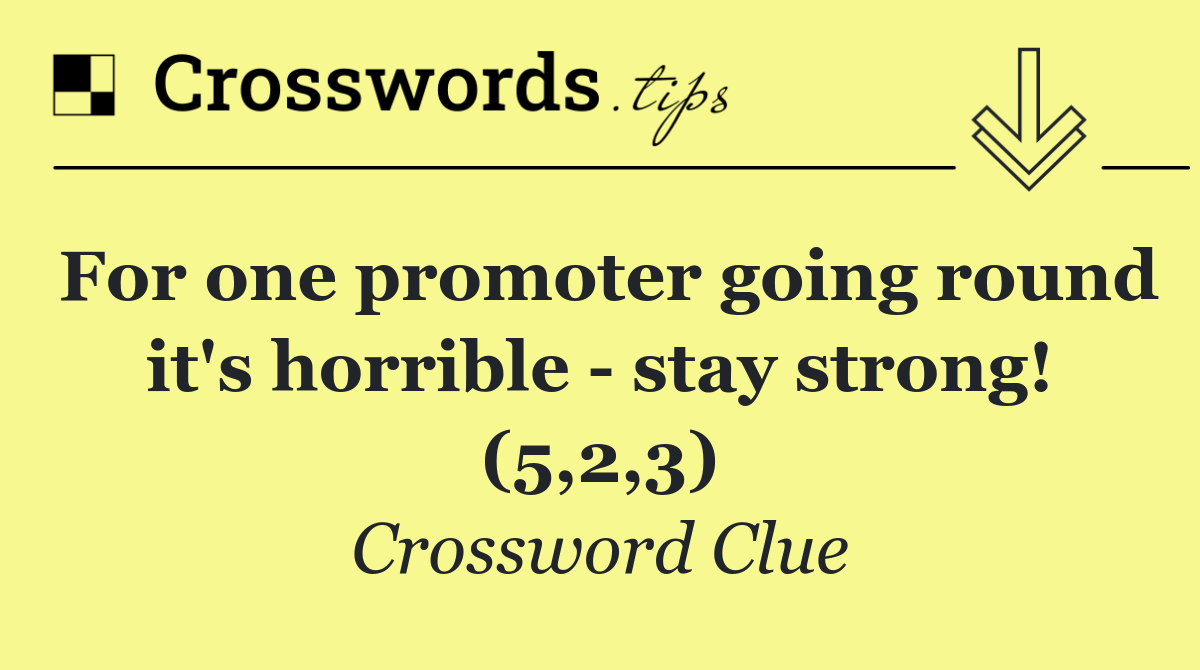 Crosswords.tips

For one promoter going round it's horrible - stay strong! (5,2,3)

Crossword Clue